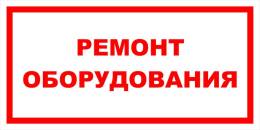 РЕМОНТ
ОБОРУДОВАНИЯ